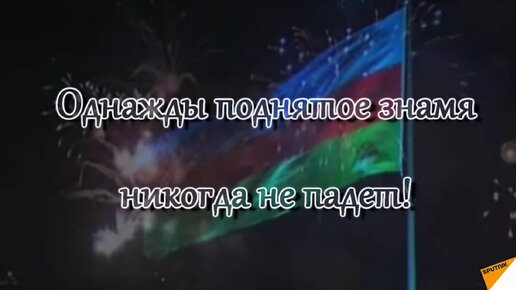 Однажды поднятое знамя

никогда не падет!

SPUTNIK